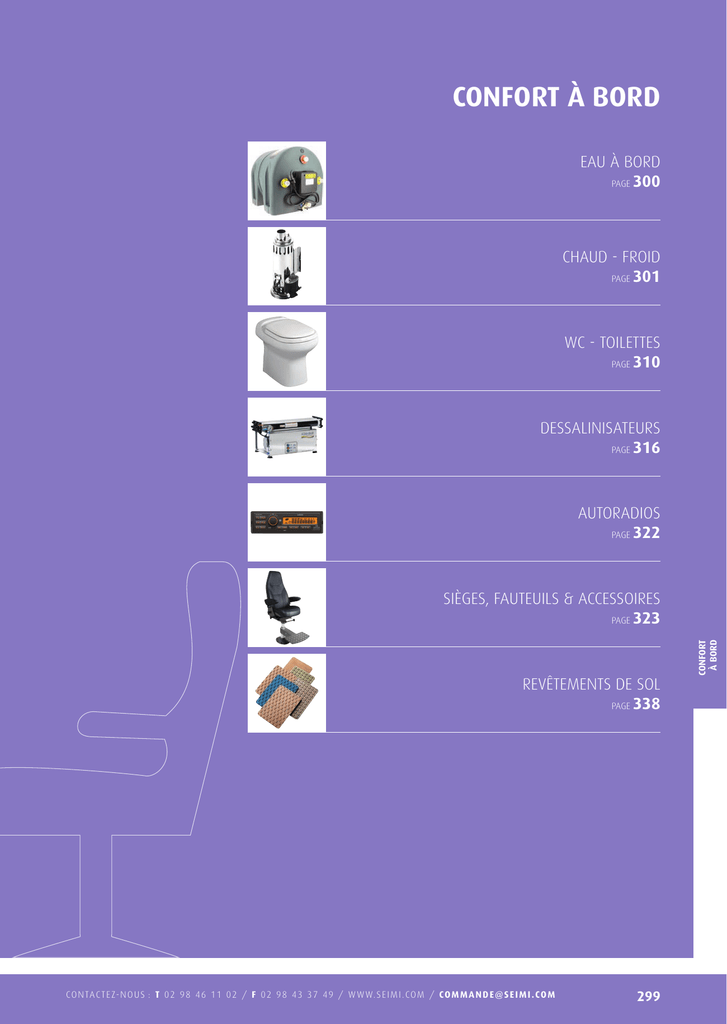 CONFORT À BORD

EAU À BORD
PAGE 300

CHAUD - FROID
PAGE 301

WC - TOILETTES
PAGE 310

DESSALINISATEURS
PAGE 316

AUTORADIOS
PAGE 322

SIÈGES, FAUTEUILS & ACCESSOIRES
PAGE 323

REVÊTEMENTS DE SOL
PAGE 338

CONFORT
À BORD

CONTACTEZ-NOUS : T 02 98 46 11 02 / F 02 98 43 37 49 / WWW.SEIMI.COM / COMMANDE@SEIMI.COM

299